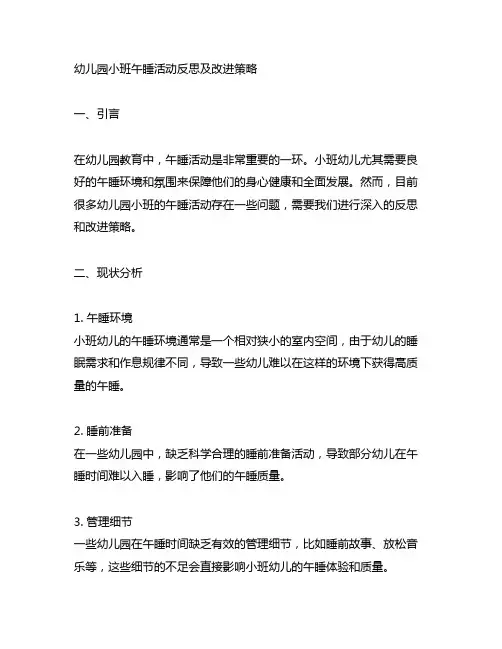 幼儿园小班午睡活动反思及改进策略

一、引言

在幼儿园教育中，午睡活动是非常重要的一环。小班幼儿尤其需要良好的午睡环境和氛围来保障他们的身心健康和全面发展。然而，目前很多幼儿园小班的午睡活动存在一些问题，需要我们进行深入的反思和改进策略。

二、现状分析

1. 午睡环境
小班幼儿的午睡环境通常是一个相对狭小的室内空间，由于幼儿的睡眠需求和作息规律不同，导致一些幼儿难以在这样的环境下获得高质量的午睡。

2. 睡前准备
在一些幼儿园中，缺乏科学合理的睡前准备活动，导致部分幼儿在午睡时间难以入睡，影响了他们的午睡质量。

3. 管理细节
一些幼儿园在午睡时间缺乏有效的管理细节，比如睡前故事、放松音乐等，这些细节的不足会直接影响小班幼儿的午睡体验和质量。